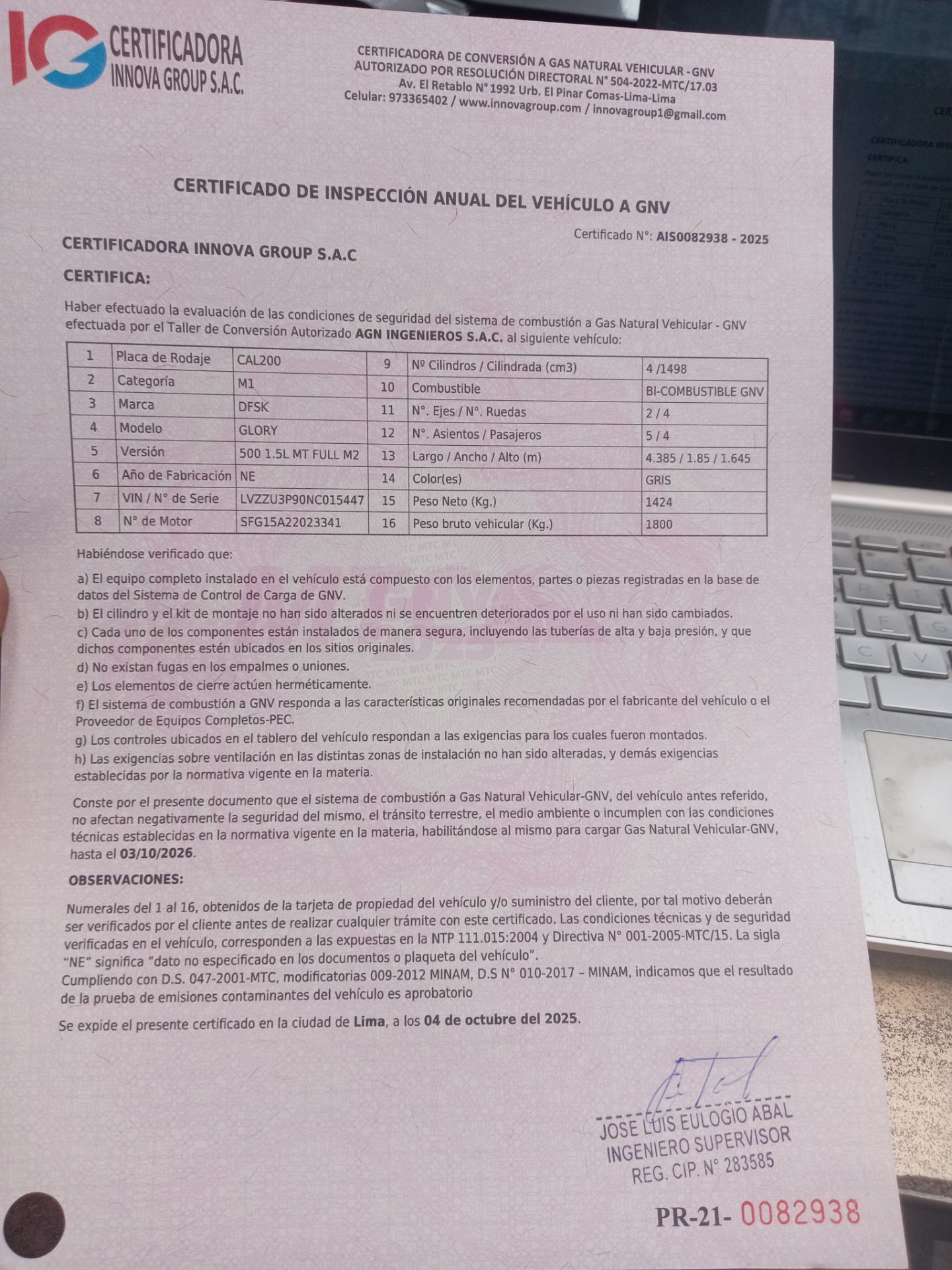 IG CERTIFICADORA INNOVA GROUP S.A.C.

CERTIFICADORA DE CONVERSIÓN A GAS NATURAL VEHICULAR - GNV
AUTORIZADO POR RESOLUCIÓN DIRECTORAL N° 504-2022-MTC/17.03
Av. El Retablo N° 1992 Urb. El Pinar Comas-Lima-Lima
Celular: 973365402 / www.innovagroup.com / innovagroup1@gmail.com

CERTIFICADO DE INSPECCIÓN ANUAL DEL VEHÍCULO A GNV

Certificado N°: AIS0082938 - 2025

CERTIFICADORA INNOVA GROUP S.A.C

CERTIFICA:

Haber efectuado la evaluación de las condiciones de seguridad del sistema de combustión a Gas Natural Vehicular - GNV efectuada por el Taller de Conversión Autorizado AGN INGENIEROS S.A.C. al siguiente vehículo:

| 1 | Placa de Rodaje | CAL200 | 9 | Nº Cilindros / Cilindrada (cm3) | 4 /1498 |
|---|---|---|---|---|---|
| 2 | Categoría | M1 | 10 | Combustible | BI-COMBUSTIBLE GNV |
| 3 | Marca | DFSK | 11 | N°. Ejes / N°. Ruedas | 2 / 4 |
| 4 | Modelo | GLORY | 12 | N°. Asientos / Pasajeros | 5 / 4 |
| 5 | Versión | 500 1.5L MT FULL M2 | 13 | Largo / Ancho / Alto (m) | 4.385 / 1.85 / 1.645 |
| 6 | Año de Fabricación | NE | 14 | Color(es) | GRIS |
| 7 | VIN / N° de Serie | LVZZU3P90NC015447 | 15 | Peso Neto (Kg.) | 1424 |
| 8 | N° de Motor | SFG15A22023341 | 16 | Peso bruto vehicular (Kg.) | 1800 |

Habiéndose verificado que:

a) El equipo completo instalado en el vehículo está compuesto con los elementos, partes o piezas registradas en la base de datos del Sistema de Control de Carga de GNV.
b) El cilindro y el kit de montaje no han sido alterados ni se encuentren deteriorados por el uso ni han sido cambiados.
c) Cada uno de los componentes están instalados de manera segura, incluyendo las tuberías de alta y baja presión, y que dichos componentes estén ubicados en los sitios originales.
d) No existan fugas en los empalmes o uniones.
e) Los elementos de cierre actúen herméticamente.
f) El sistema de combustión a GNV responda a las características originales recomendadas por el fabricante del vehículo o el Proveedor de Equipos Completos-PEC.
g) Los controles ubicados en el tablero del vehículo respondan a las exigencias para los cuales fueron montados.
h) Las exigencias sobre ventilación en las distintas zonas de instalación no han sido alteradas, y demás exigencias establecidas por la normativa vigente en la materia.

Conste por el presente documento que el sistema de combustión a Gas Natural Vehicular-GNV, del vehículo antes referido, no afectan negativamente la seguridad del mismo, el tránsito terrestre, el medio ambiente o incumplen con las condiciones técnicas establecidas en la normativa vigente en la materia, habilitándose al mismo para cargar Gas Natural Vehicular-GNV, hasta el 03/10/2026.

OBSERVACIONES:

Numerales del 1 al 16, obtenidos de la tarjeta de propiedad del vehículo y/o suministro del cliente, por tal motivo deberán ser verificados por el cliente antes de realizar cualquier trámite con este certificado. Las condiciones técnicas y de seguridad verificadas en el vehículo, corresponden a las expuestas en la NTP 111.015:2004 y Directiva N° 001-2005-MTC/15. La sigla "NE" significa "dato no especificado en los documentos o plaqueta del vehículo".
Cumpliendo con D.S. 047-2001-MTC, modificatorias 009-2012 MINAM, D.S N° 010-2017 – MINAM, indicamos que el resultado de la prueba de emisiones contaminantes del vehículo es aprobatorio

Se expide el presente certificado en la ciudad de Lima, a los 04 de octubre del 2025.

JOSE LUIS EULOGIO ABAL
INGENIERO SUPERVISOR
REG. CIP. N° 283585

PR-21- 0082938